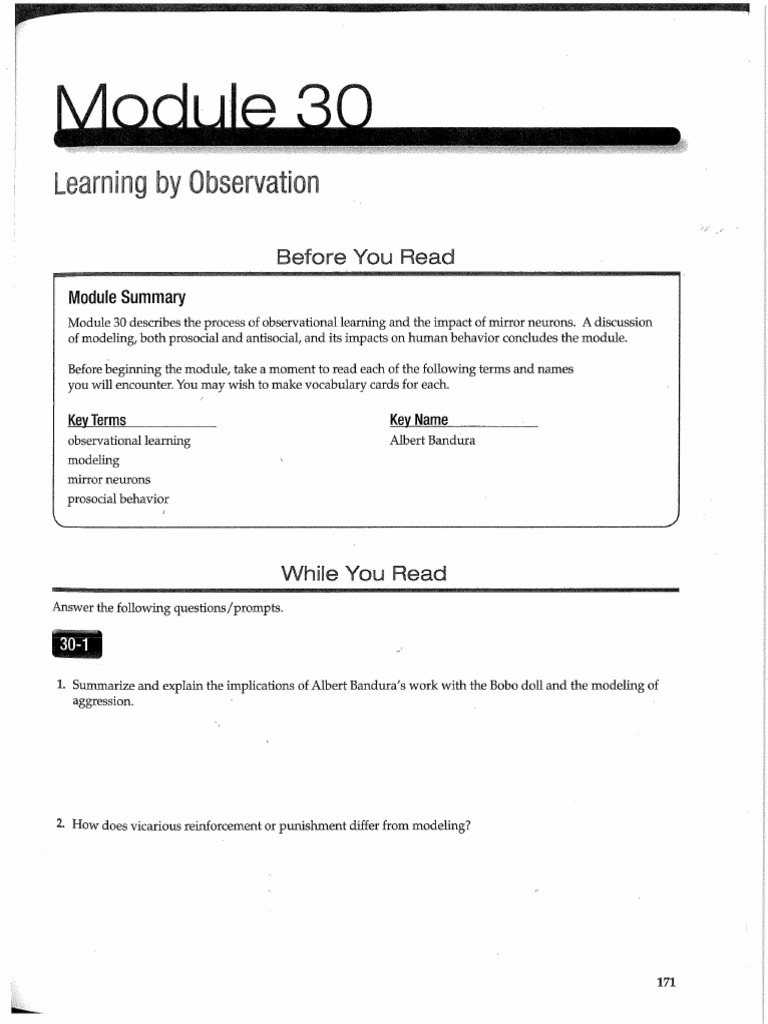 Module 30

Learning by Observation

Before You Read

Module Summary

Module 30 describes the process of observational learning and the impact of mirror neurons. A discussion of modeling, both prosocial and antisocial, and its impacts on human behavior concludes the module.

Before beginning the module, take a moment to read each of the following terms and names you will encounter. You may wish to make vocabulary cards for each.

Key Terms
observational learning
modeling
mirror neurons
prosocial behavior

Key Name
Albert Bandura

While You Read

Answer the following questions/prompts.

30-1

1. Summarize and explain the implications of Albert Bandura's work with the Bobo doll and the modeling of aggression.

2. How does vicarious reinforcement or punishment differ from modeling?

171